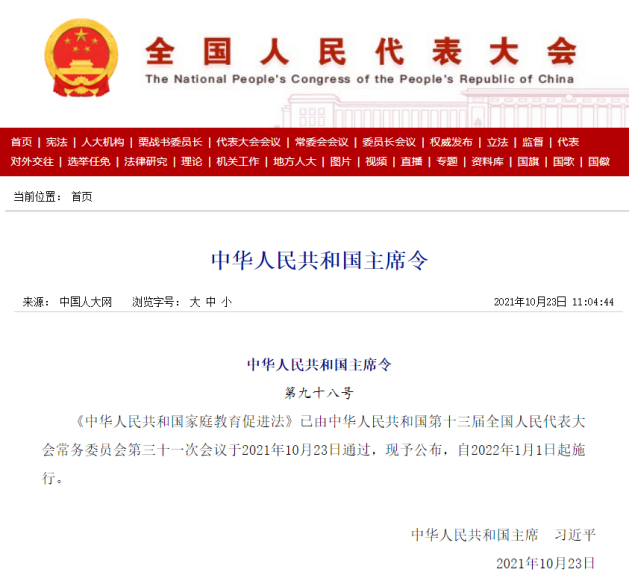 全国人民代表大会
The National People's Congress of the People's Republic of China

首页 | 宪法 | 人大机构 | 栗战书委员长 | 代表大会会议 | 常委会会议 | 委员长会议 | 权威发布 | 立法 | 监督 | 代表
对外交往 | 选举任免 | 法律研究 | 理论 | 机关工作 | 地方人大 | 图片 | 视频 | 直播 | 专题 | 资料库 | 国旗 | 国歌 | 国徽

当前位置： 首页

中华人民共和国主席令

来源： 中国人大网 浏览字号： 大 中 小 2021年10月23日 11:04:44

中华人民共和国主席令

第九十八号

《中华人民共和国家庭教育促进法》已由中华人民共和国第十三届全国人民代表大会常务委员会第三十一次会议于2021年10月23日通过，现予公布，自2022年1月1日起施行。

中华人民共和国主席 习近平

2021年10月23日